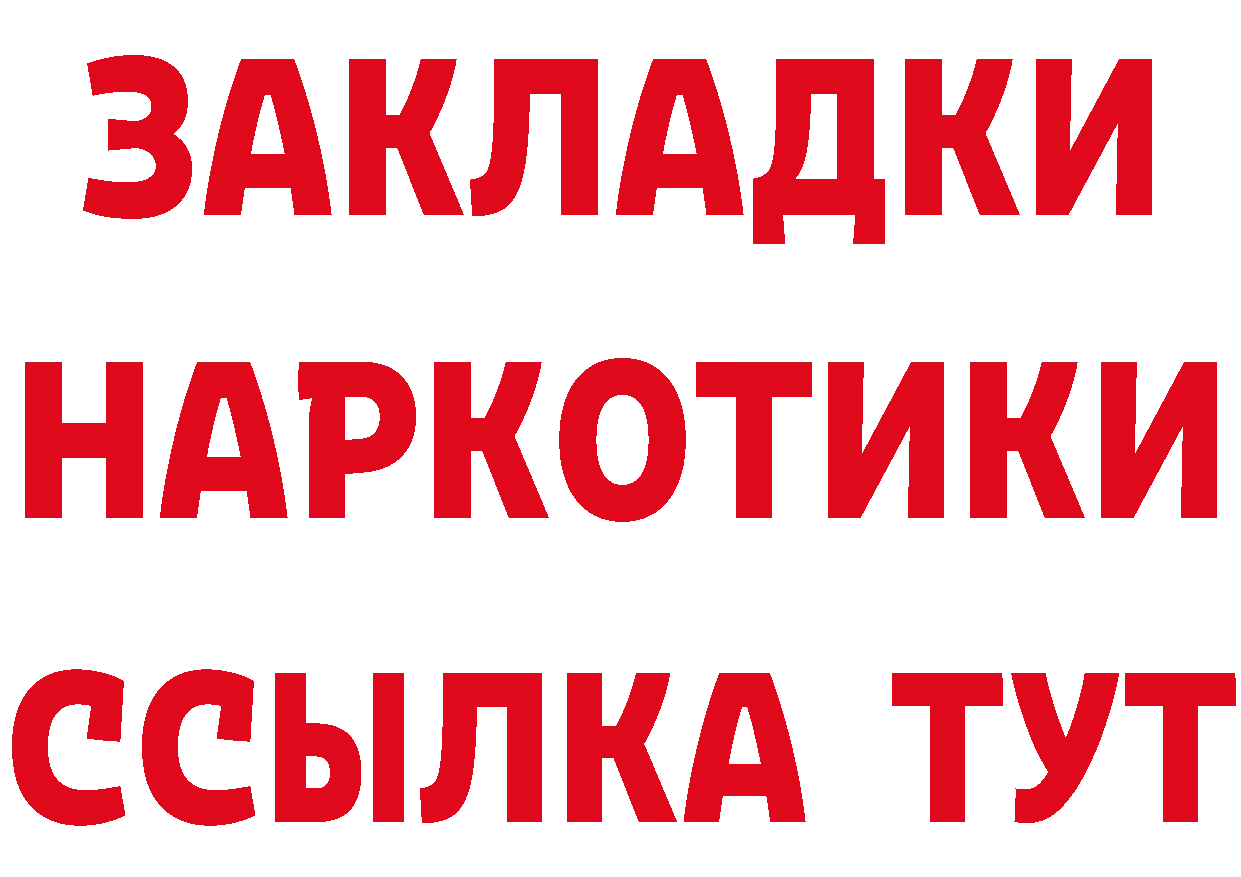 ЗАКЛАДКИ
НАРКОТИКИ
ССЫЛКА ТУТ